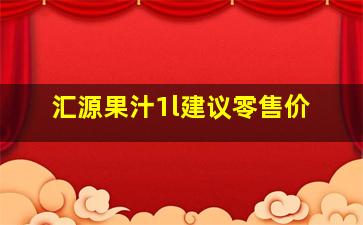 汇源果汁1l建议零售价